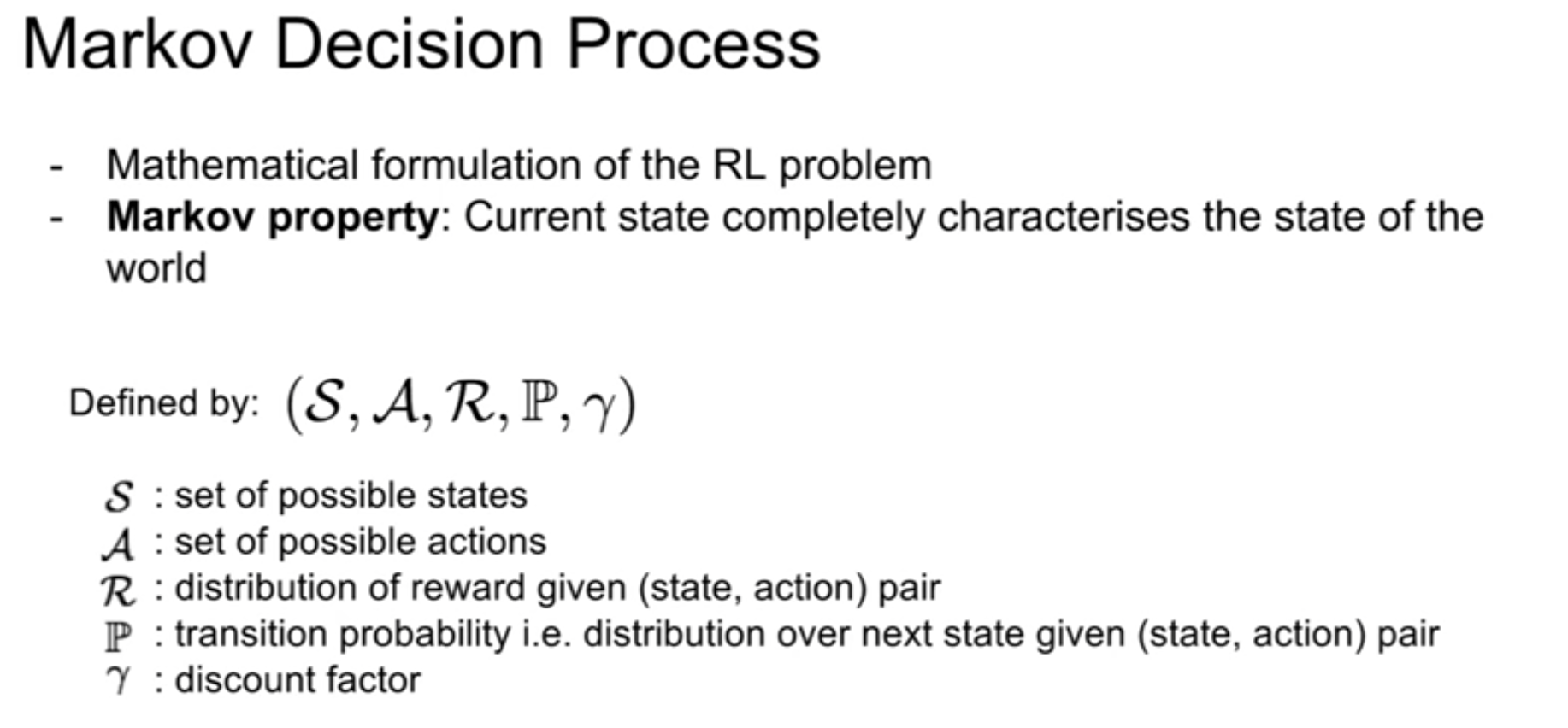 Markov Decision Process

- Mathematical formulation of the RL problem
- Markov property: Current state completely characterises the state of the world

Defined by: $(\mathcal{S}, \mathcal{A}, \mathcal{R}, \mathbb{P}, \gamma)$

$\mathcal{S}$ : set of possible states
$\mathcal{A}$ : set of possible actions
$\mathcal{R}$ : distribution of reward given (state, action) pair
$\mathbb{P}$ : transition probability i.e. distribution over next state given (state, action) pair
$\gamma$ : discount factor